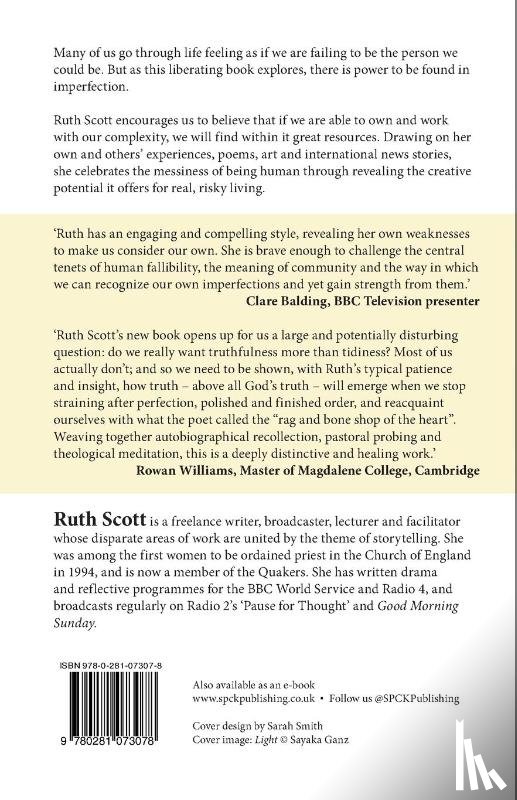 Many of us go through life feeling as if we are failing to be the person we could be. But as this liberating book explores, there is power to be found in imperfection.

Ruth Scott encourages us to believe that if we are able to own and work with our complexity, we will find within it great resources. Drawing on her own and others' experiences, poems, art and international news stories, she celebrates the messiness of being human through revealing the creative potential it offers for real, risky living.

'Ruth has an engaging and compelling style, revealing her own weaknesses to make us consider our own. She is brave enough to challenge the central tenets of human fallibility, the meaning of community and the way in which we can recognize our own imperfections and yet gain strength from them.'
Clare Balding, BBC Television presenter

'Ruth Scott's new book opens up for us a large and potentially disturbing question: do we really want truthfulness more than tidiness? Most of us actually don't; and so we need to be shown, with Ruth's typical patience and insight, how truth – above all God's truth – will emerge when we stop straining after perfection, polished and finished order, and reacquaint ourselves with what the poet called the "rag and bone shop of the heart". Weaving together autobiographical recollection, pastoral probing and theological meditation, this is a deeply distinctive and healing work.'
Rowan Williams, Master of Magdalene College, Cambridge

Ruth Scott is a freelance writer, broadcaster, lecturer and facilitator whose disparate areas of work are united by the theme of storytelling. She was among the first women to be ordained priest in the Church of England in 1994, and is now a member of the Quakers. She has written drama and reflective programmes for the BBC World Service and Radio 4, and broadcasts regularly on Radio 2's 'Pause for Thought' and Good Morning Sunday.

ISBN 978-0-281-07307-8

9 780281 073078

Also available as an e-book
www.spckpublishing.co.uk • Follow us @SPCKPublishing

Cover design by Sarah Smith
Cover image: Light © Sayaka Ganz